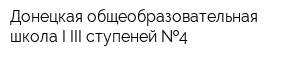 Донецкая общеобразовательная школа I III ступеней №4